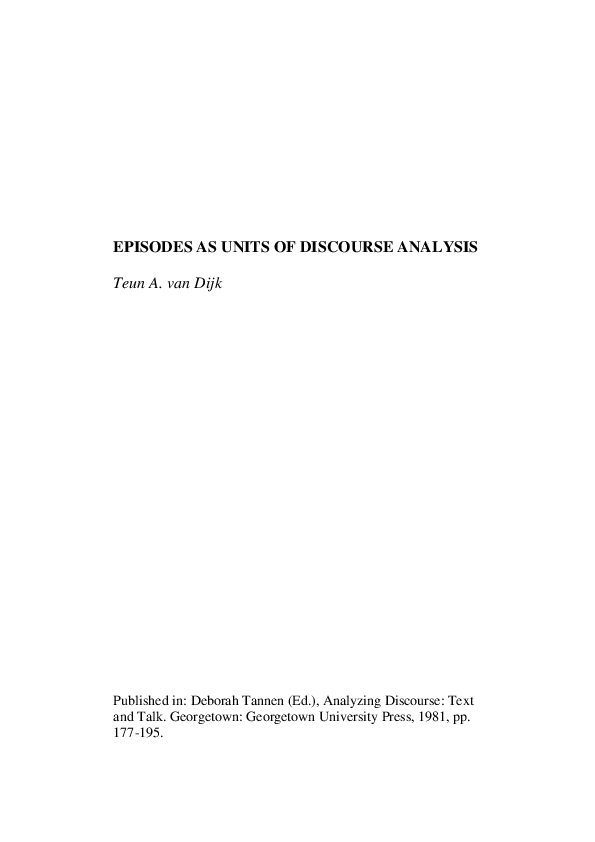 EPISODES AS UNITS OF DISCOURSE ANALYSIS

Teun A. van Dijk

Published in: Deborah Tannen (Ed.), Analyzing Discourse: Text and Talk. Georgetown: Georgetown University Press, 1981, pp. 177-195.